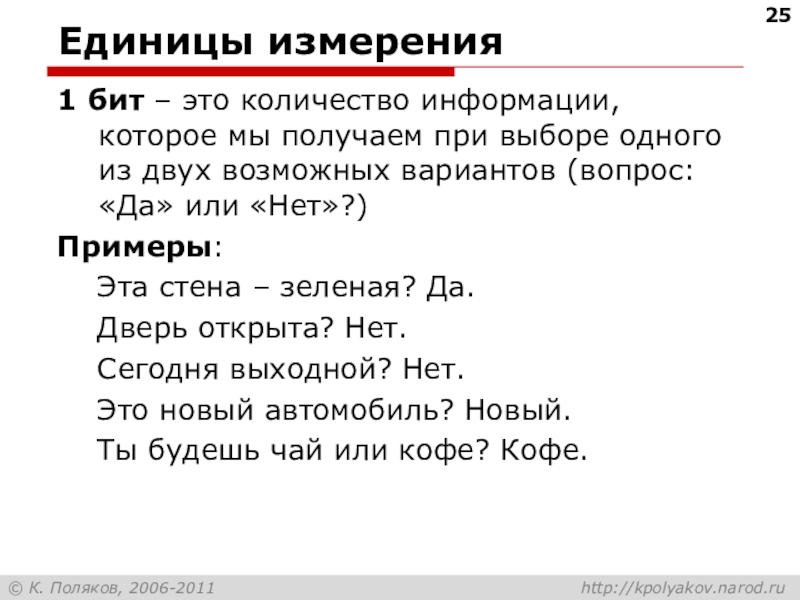 25

Единицы измерения

1 бит – это количество информации, которое мы получаем при выборе одного из двух возможных вариантов (вопрос: «Да» или «Нет»?)

Примеры:

Эта стена – зеленая? Да.

Дверь открыта? Нет.

Сегодня выходной? Нет.

Это новый автомобиль? Новый.

Ты будешь чай или кофе? Кофе.

© К. Поляков, 2006-2011 http://kpolyakov.narod.ru